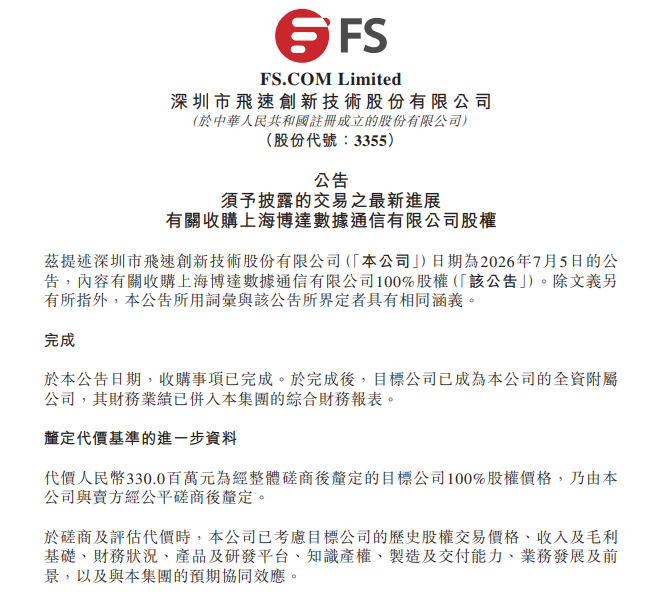 FS

FS.COM Limited
深圳市飛速創新技術股份有限公司
(於中華人民共和國註冊成立的股份有限公司)
(股份代號：3355)

公告
須予披露的交易之最新進展
有關收購上海博達數據通信有限公司股權

茲提述深圳市飛速創新技術股份有限公司(「本公司」)日期為2026年7月5日的公告，內容有關收購上海博達數據通信有限公司100%股權(「該公告」)。除文義另有所指外，本公告所用詞彙與該公告所界定者具有相同涵義。

完成

於本公告日期，收購事項已完成。於完成後，目標公司已成為本公司的全資附屬公司，其財務業績已併入本集團的綜合財務報表。

釐定代價基準的進一步資料

代價人民幣330.0百萬元為經整體磋商後釐定的目標公司100%股權價格，乃由本公司與賣方經公平磋商後釐定。

於磋商及評估代價時，本公司已考慮目標公司的歷史股權交易價格、收入及毛利基礎、財務狀況、產品及研發平台、知識產權、製造及交付能力、業務發展及前景，以及與本集團的預期協同效應。